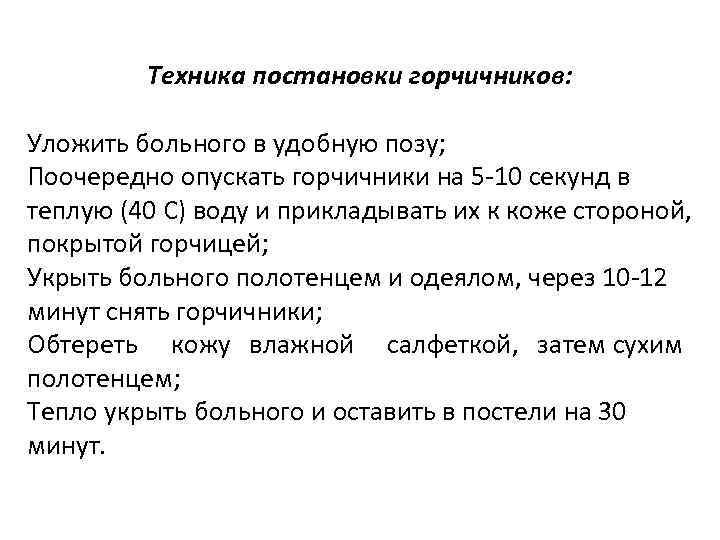 Техника постановки горчичников:

Уложить больного в удобную позу;

Поочередно опускать горчичники на 5-10 секунд в теплую (40 С) воду и прикладывать их к коже стороной, покрытой горчицей;

Укрыть больного полотенцем и одеялом, через 10-12 минут снять горчичники;

Обтереть кожу влажной салфеткой, затем сухим полотенцем;

Тепло укрыть больного и оставить в постели на 30 минут.